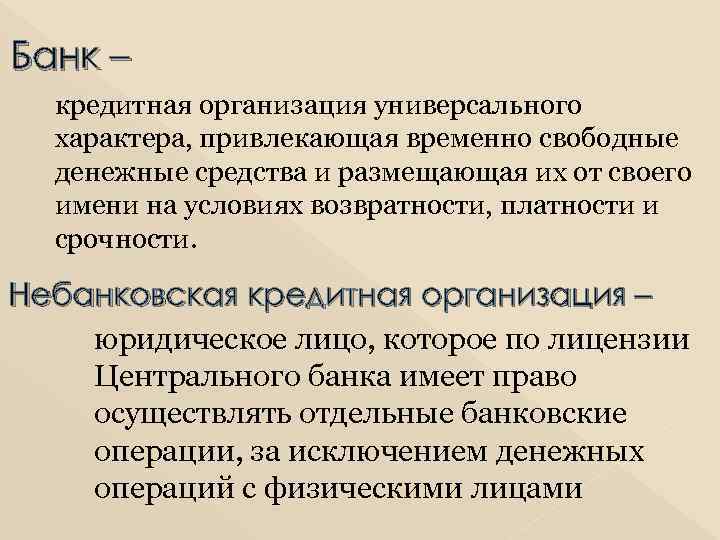 Банк –

кредитная организация универсального характера, привлекающая временно свободные денежные средства и размещающая их от своего имени на условиях возвратности, платности и срочности.

Небанковская кредитная организация –

юридическое лицо, которое по лицензии Центрального банка имеет право осуществлять отдельные банковские операции, за исключением денежных операций с физическими лицами